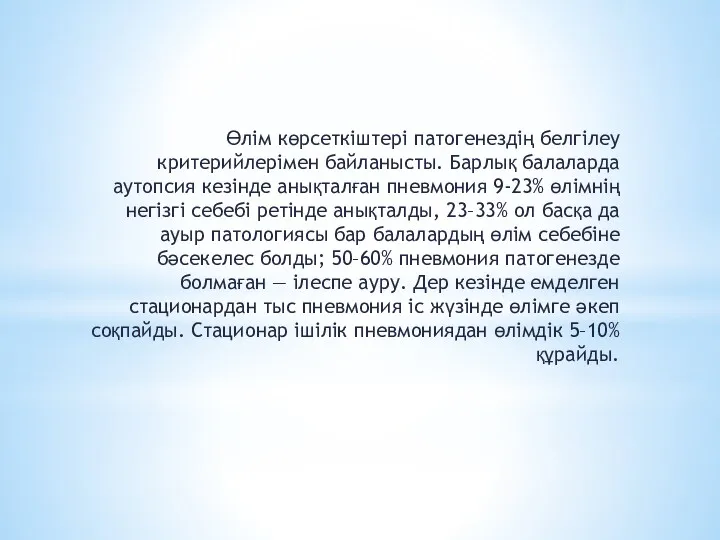 Өлім көрсеткіштері патогенездің белгілеу критерийлерімен байланысты. Барлық балаларда аутопсия кезінде анықталған пневмония 9-23% өлімнің негізгі себебі ретінде анықталды, 23–33% ол басқа да ауыр патологиясы бар балалардың өлім себебіне бәсекелес болды; 50–60% пневмония патогенезде болмаған — ілеспе ауру. Дер кезінде емделген стационардан тыс пневмония іс жүзінде өлімге әкеп соқпайды. Стационар ішілік пневмониядан өлімдік 5–10% құрайды.